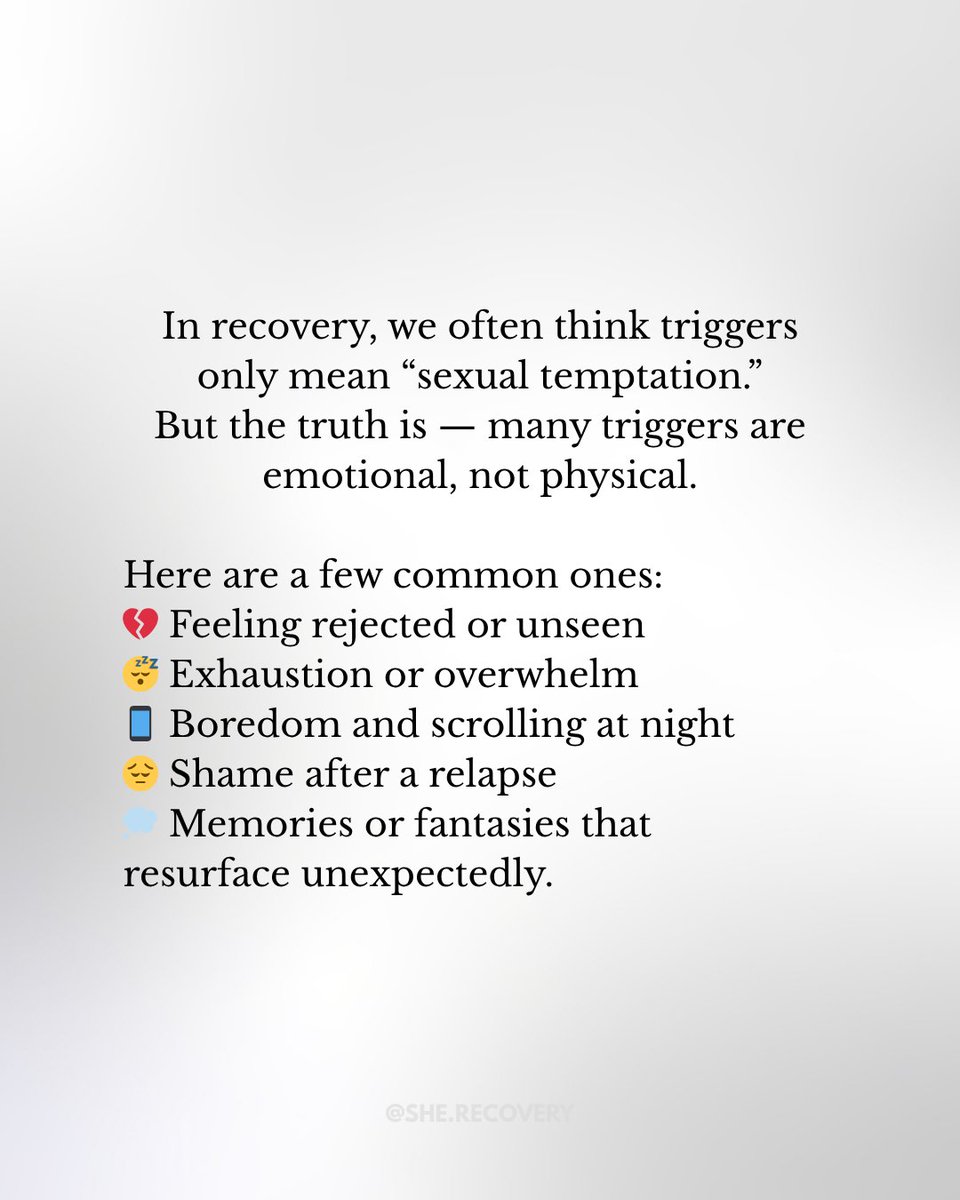 In recovery, we often think triggers only mean "sexual temptation." But the truth is — many triggers are emotional, not physical.

Here are a few common ones:
💔 Feeling rejected or unseen
😴 Exhaustion or overwhelm
📱 Boredom and scrolling at night
😔 Shame after a relapse
💭 Memories or fantasies that resurface unexpectedly.

@SHE.RECOVERY